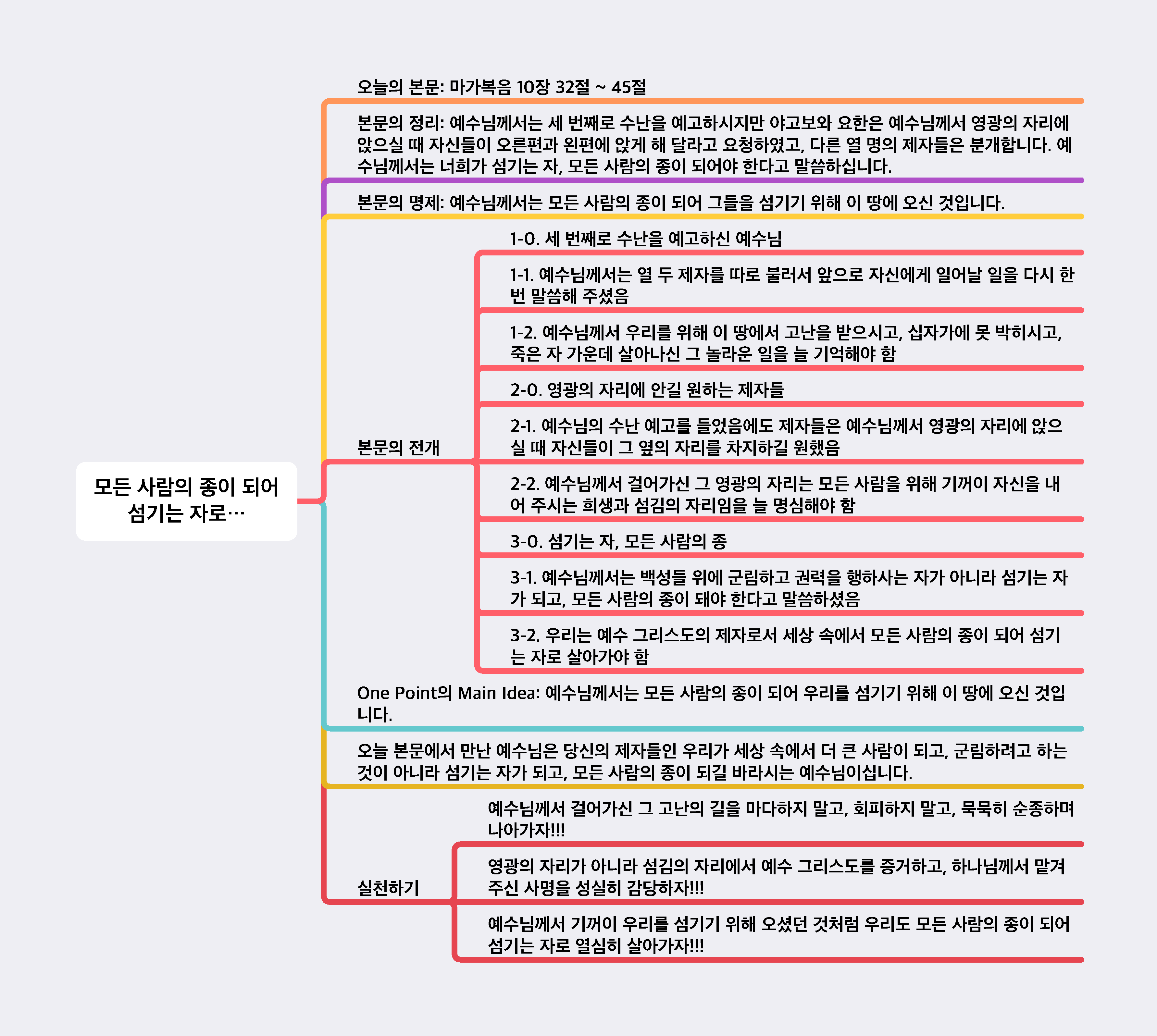 모든 사람의 종이 되어 섬기는 자로…

오늘의 본문: 마가복음 10장 32절 ~ 45절

본문의 정리: 예수님께서는 세 번째로 수난을 예고하시지만 야고보와 요한은 예수님께서 영광의 자리에 앉으실 때 자신들이 오른편과 왼편에 앉게 해 달라고 요청하였고, 다른 열 명의 제자들은 분개합니다. 예수님께서는 너희가 섬기는 자, 모든 사람의 종이 되어야 한다고 말씀하십니다.

본문의 명제: 예수님께서는 모든 사람의 종이 되어 그들을 섬기기 위해 이 땅에 오신 것입니다.

본문의 전개

1-0. 세 번째로 수난을 예고하신 예수님

1-1. 예수님께서는 열 두 제자를 따로 불러서 앞으로 자신에게 일어날 일을 다시 한 번 말씀해 주셨음

1-2. 예수님께서 우리를 위해 이 땅에서 고난을 받으시고, 십자가에 못 박히시고, 죽은 자 가운데 살아나신 그 놀라운 일을 늘 기억해야 함

2-0. 영광의 자리에 안길 원하는 제자들

2-1. 예수님의 수난 예고를 들었음에도 제자들은 예수님께서 영광의 자리에 앉으실 때 자신들이 그 옆의 자리를 차지하길 원했음

2-2. 예수님께서 걸어가신 그 영광의 자리는 모든 사람을 위해 기꺼이 자신을 내어 주시는 희생과 섬김의 자리임을 늘 명심해야 함

3-0. 섬기는 자, 모든 사람의 종

3-1. 예수님께서는 백성들 위에 군림하고 권력을 행하사는 자가 아니라 섬기는 자가 되고, 모든 사람의 종이 돼야 한다고 말씀하셨음

3-2. 우리는 예수 그리스도의 제자로서 세상 속에서 모든 사람의 종이 되어 섬기는 자로 살아가야 함

One Point의 Main Idea: 예수님께서는 모든 사람의 종이 되어 우리를 섬기기 위해 이 땅에 오신 것입니다.

오늘 본문에서 만난 예수님은 당신의 제자들인 우리가 세상 속에서 더 큰 사람이 되고, 군림하려고 하는 것이 아니라 섬기는 자가 되고, 모든 사람의 종이 되길 바라시는 예수님이십니다.

실천하기

예수님께서 걸어가신 그 고난의 길을 마다하지 말고, 회피하지 말고, 묵묵히 순종하며 나아가자!!!

영광의 자리가 아니라 섬김의 자리에서 예수 그리스도를 증거하고, 하나님께서 맡겨 주신 사명을 성실히 감당하자!!!

예수님께서 기꺼이 우리를 섬기기 위해 오셨던 것처럼 우리도 모든 사람의 종이 되어 섬기는 자로 열심히 살아가자!!!